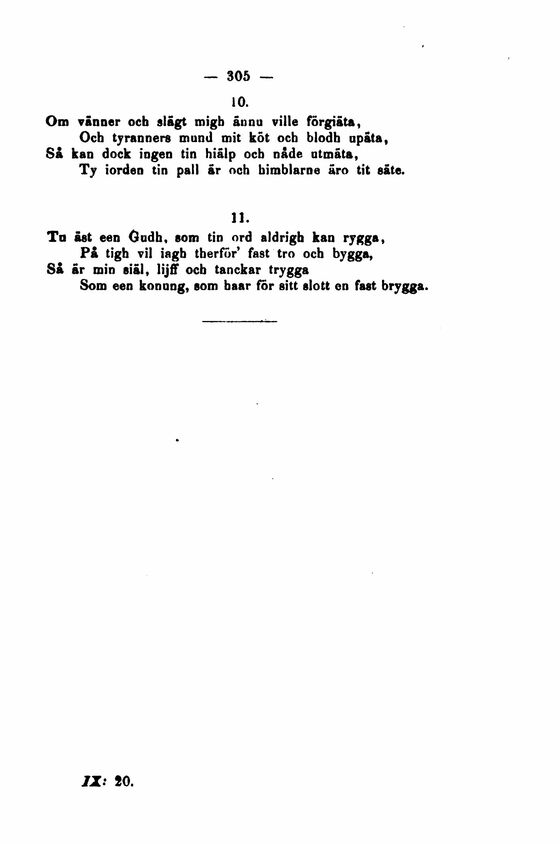 — 305 —

10.

Om vänner och slägt migh ännu ville förgiäta,
Och tyranners mund mit köt och blodh upäta,
Så kan dock ingen tin hiälp och nåde utmäta,
Ty iorden tin pall är och himblarne äro tit säte.

11.

Tu äst een Gudh, som tin ord aldrigh kan rygga,
På tigh vil iagh therför' fast tro och bygga,
Så är min siäl, lijff och tanckar trygga
Som een konung, som haar för sitt slott en fast brygga.

IX: 20.